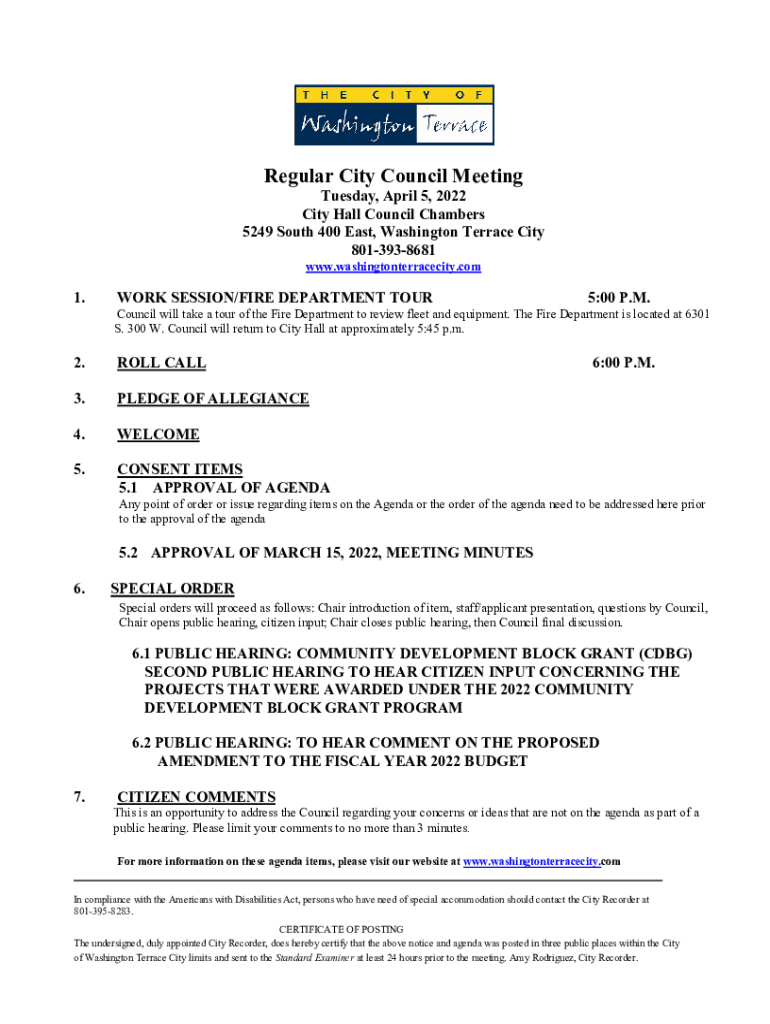 THE CITY OF
Washington Terrace

Regular City Council Meeting
Tuesday, April 5, 2022
City Hall Council Chambers
5249 South 400 East, Washington Terrace City
801-393-8681
www.washingtonterracecity.com

1. WORK SESSION/FIRE DEPARTMENT TOUR 5:00 P.M.
Council will take a tour of the Fire Department to review fleet and equipment. The Fire Department is located at 6301 S. 300 W. Council will return to City Hall at approximately 5:45 p.m.

2. ROLL CALL 6:00 P.M.

3. PLEDGE OF ALLEGIANCE

4. WELCOME

5. CONSENT ITEMS
5.1 APPROVAL OF AGENDA
Any point of order or issue regarding items on the Agenda or the order of the agenda need to be addressed here prior to the approval of the agenda

5.2 APPROVAL OF MARCH 15, 2022, MEETING MINUTES

6. SPECIAL ORDER
Special orders will proceed as follows: Chair introduction of item, staff/applicant presentation, questions by Council, Chair opens public hearing, citizen input; Chair closes public hearing, then Council final discussion.

6.1 PUBLIC HEARING: COMMUNITY DEVELOPMENT BLOCK GRANT (CDBG) SECOND PUBLIC HEARING TO HEAR CITIZEN INPUT CONCERNING THE PROJECTS THAT WERE AWARDED UNDER THE 2022 COMMUNITY DEVELOPMENT BLOCK GRANT PROGRAM

6.2 PUBLIC HEARING: TO HEAR COMMENT ON THE PROPOSED AMENDMENT TO THE FISCAL YEAR 2022 BUDGET

7. CITIZEN COMMENTS
This is an opportunity to address the Council regarding your concerns or ideas that are not on the agenda as part of a public hearing. Please limit your comments to no more than 3 minutes.

For more information on these agenda items, please visit our website at www.washingtonterracecity.com

In compliance with the Americans with Disabilities Act, persons who have need of special accommodation should contact the City Recorder at 801-395-8283.

CERTIFICATE OF POSTING
The undersigned, duly appointed City Recorder, does hereby certify that the above notice and agenda was posted in three public places within the City of Washington Terrace City limits and sent to the Standard Examiner at least 24 hours prior to the meeting. Amy Rodriguez, City Recorder.